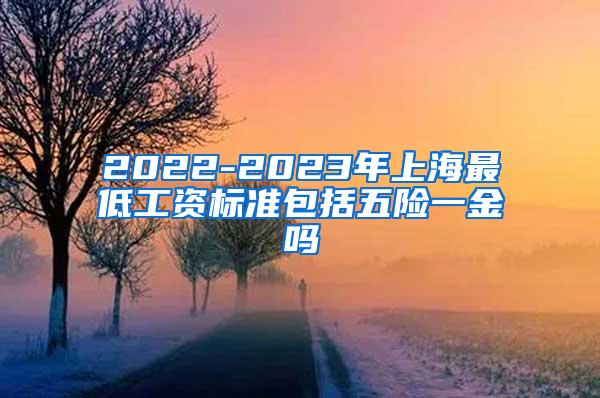 2022-2023年上海最低工资标准包括五险一金吗